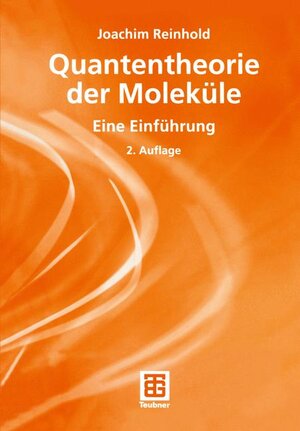 Joachim Reinhold

Quantentheorie der Moleküle

Eine Einführung

2. Auflage

Teubner